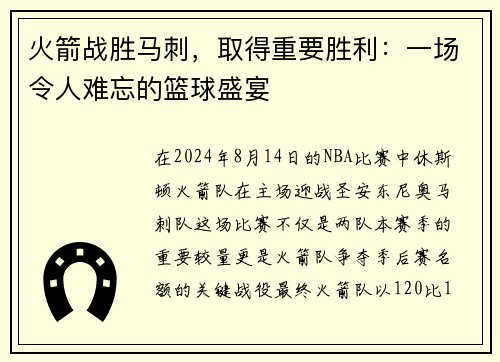 火箭战胜马刺，取得重要胜利：一场令人难忘的篮球盛宴

在2024年8月14日的NBA比赛中休斯顿火箭队在主场迎战圣安东尼奥马刺队这场比赛不仅是两队本赛季的重要较量更是火箭队争夺季后赛名额的关键战役最终火箭队以120比1